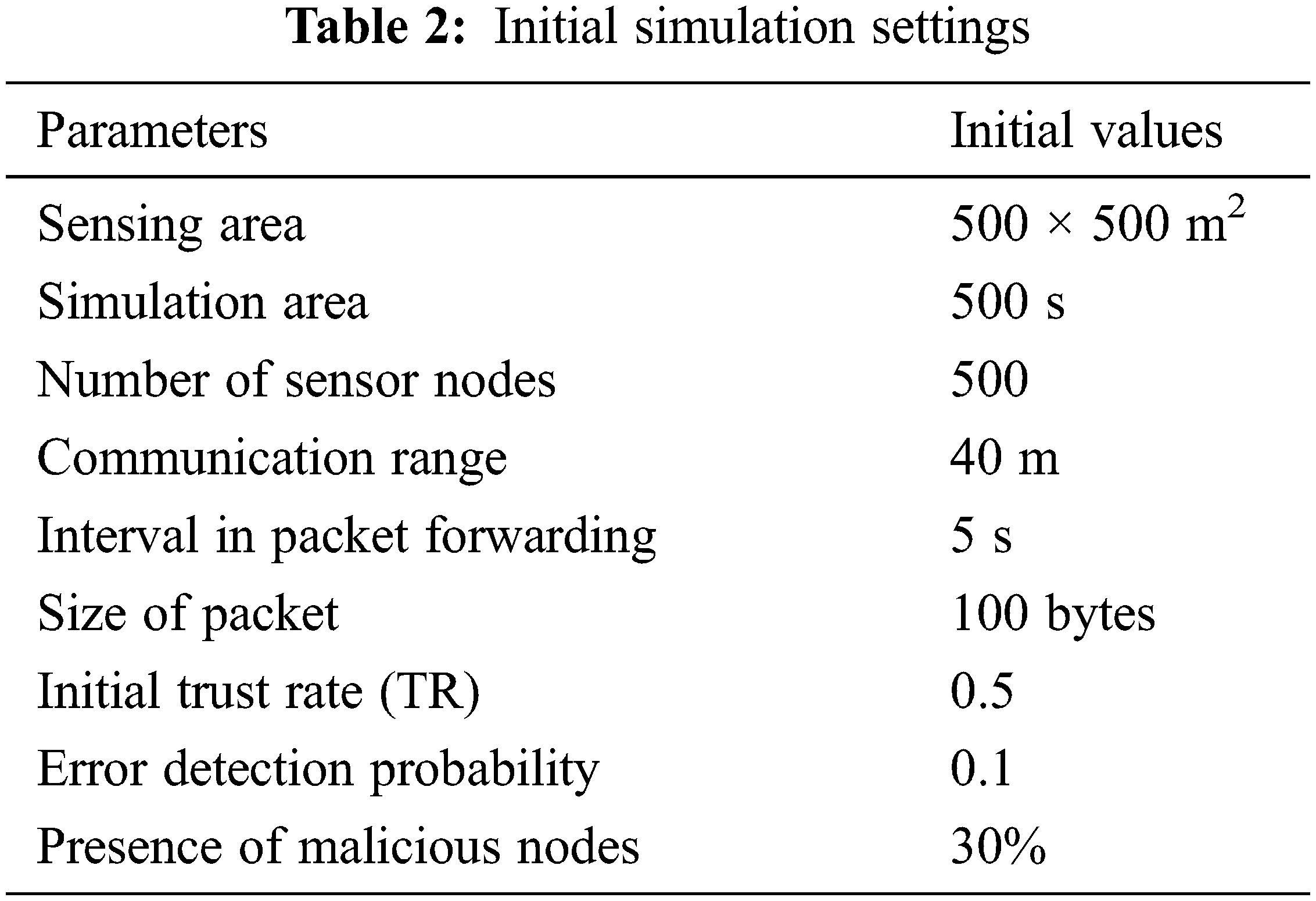 Table 2: Initial simulation settings

| Parameters | Initial values |
|---|---|
| Sensing area | $500 \times 500$ $m^2$ |
| Simulation area | 500 s |
| Number of sensor nodes | 500 |
| Communication range | 40 m |
| Interval in packet forwarding | 5 s |
| Size of packet | 100 bytes |
| Initial trust rate (TR) | 0.5 |
| Error detection probability | 0.1 |
| Presence of malicious nodes | 30% |